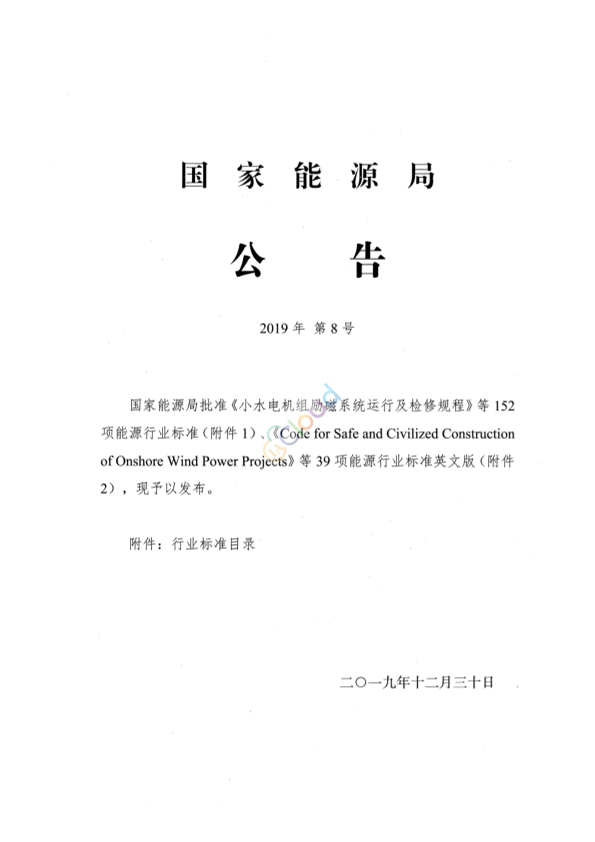 国 家 能 源 局

公 告

2019 年 第 8 号

国家能源局批准《小水电机组励磁系统运行及检修规程》等 152 项能源行业标准（附件 1）、《Code for Safe and Civilized Construction of Onshore Wind Power Projects》等 39 项能源行业标准英文版（附件 2），现予以发布。

附件：行业标准目录

二〇一九年十二月三十日